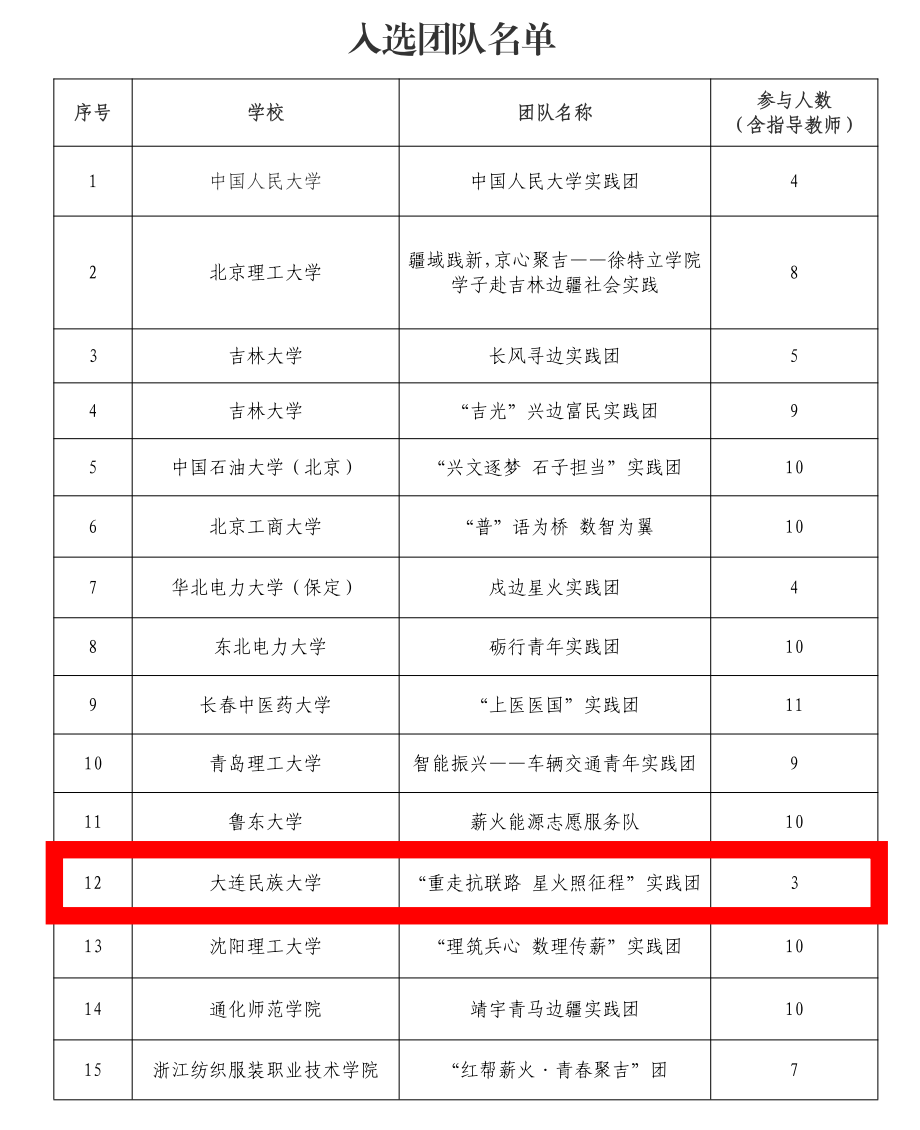 入选团队名单

| 序号 | 学校 | 团队名称 | 参与人数（含指导教师） |
|---|---|---|---|
| 1 | 中国人民大学 | 中国人民大学实践团 | 4 |
| 2 | 北京理工大学 | 疆域践新，京心聚吉——徐特立学院学子赴吉林边疆社会实践 | 8 |
| 3 | 吉林大学 | 长风寻边实践团 | 5 |
| 4 | 吉林大学 | “吉光”兴边富民实践团 | 9 |
| 5 | 中国石油大学（北京） | “兴文逐梦 石子担当”实践团 | 10 |
| 6 | 北京工商大学 | “普”语为桥 数智为翼 | 10 |
| 7 | 华北电力大学（保定） | 戍边星火实践团 | 4 |
| 8 | 东北电力大学 | 砺行青年实践团 | 10 |
| 9 | 长春中医药大学 | “上医医国”实践团 | 11 |
| 10 | 青岛理工大学 | 智能振兴——车辆交通青年实践团 | 9 |
| 11 | 鲁东大学 | 薪火能源志愿服务队 | 10 |
| 12 | 大连民族大学 | “重走抗联路 星火照征程”实践团 | 3 |
| 13 | 沈阳理工大学 | “理筑兵心 数理传薪”实践团 | 10 |
| 14 | 通化师范学院 | 靖宇青马边疆实践团 | 10 |
| 15 | 浙江纺织服装职业技术学院 | “红帮薪火·青春聚吉”团 | 7 |